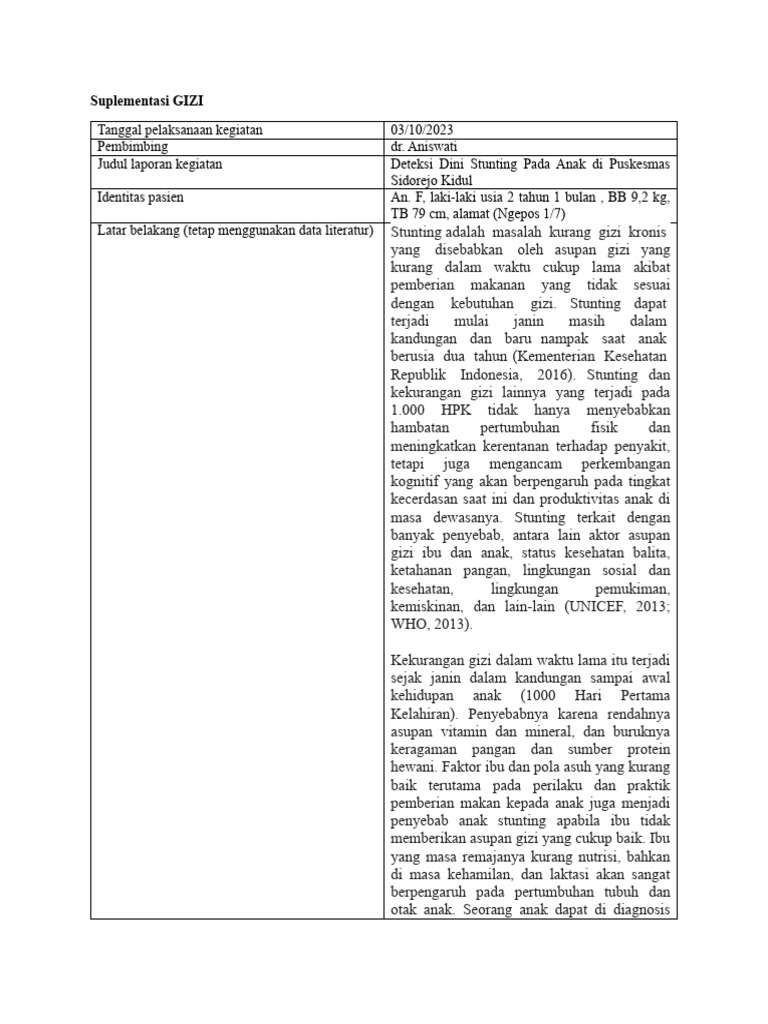 Suplementasi GIZI

| Tanggal pelaksanaan kegiatan | 03/10/2023 |
|---|---|
| Pembimbing | dr. Aniswati |
| Judul laporan kegiatan | Deteksi Dini Stunting Pada Anak di Puskesmas Sidorejo Kidul |
| Identitas pasien | An. F, laki-laki usia 2 tahun 1 bulan , BB 9,2 kg, TB 79 cm, alamat (Ngepos 1/7) |
| Latar belakang (tetap menggunakan data literatur) | Stunting adalah masalah kurang gizi kronis yang disebabkan oleh asupan gizi yang kurang dalam waktu cukup lama akibat pemberian makanan yang tidak sesuai dengan kebutuhan gizi. Stunting dapat terjadi mulai janin masih dalam kandungan dan baru nampak saat anak berusia dua tahun (Kementerian Kesehatan Republik Indonesia, 2016). Stunting dan kekurangan gizi lainnya yang terjadi pada 1.000 HPK tidak hanya menyebabkan hambatan pertumbuhan fisik dan meningkatkan kerentanan terhadap penyakit, tetapi juga mengancam perkembangan kognitif yang akan berpengaruh pada tingkat kecerdasan saat ini dan produktivitas anak di masa dewasanya. Stunting terkait dengan banyak penyebab, antara lain aktor asupan gizi ibu dan anak, status kesehatan balita, ketahanan pangan, lingkungan sosial dan kesehatan, lingkungan pemukiman, kemiskinan, dan lain-lain (UNICEF, 2013; WHO, 2013).<br><br>Kekurangan gizi dalam waktu lama itu terjadi sejak janin dalam kandungan sampai awal kehidupan anak (1000 Hari Pertama Kelahiran). Penyebabnya karena rendahnya asupan vitamin dan mineral, dan buruknya keragaman pangan dan sumber protein hewani. Faktor ibu dan pola asuh yang kurang baik terutama pada perilaku dan praktik pemberian makan kepada anak juga menjadi penyebab anak stunting apabila ibu tidak memberikan asupan gizi yang cukup baik. Ibu yang masa remajanya kurang nutrisi, bahkan di masa kehamilan, dan laktasi akan sangat berpengaruh pada pertumbuhan tubuh dan otak anak. Seorang anak dapat di diagnosis |